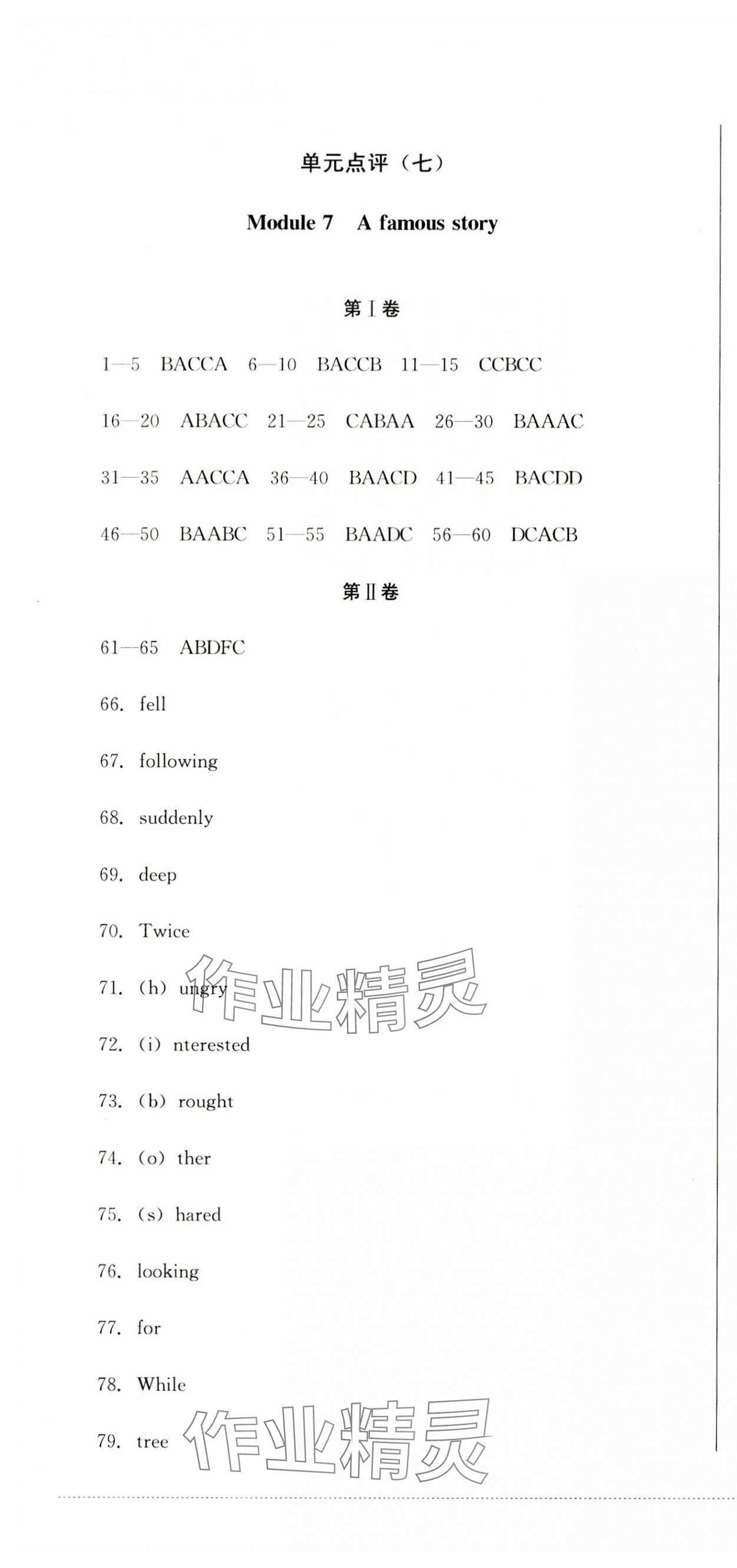 单元点评（七）

Module 7 A famous story

第Ⅰ卷

1—5 BACCA 6—10 BACCB 11—15 CCBCC

16—20 ABACC 21—25 CABAA 26—30 BAAAC

31—35 AACCA 36—40 BAACD 41—45 BACDD

46—50 BAABC 51—55 BAADC 56—60 DCACB

第Ⅱ卷

61—65 ABDFC

66. fell

67. following

68. suddenly

69. deep

70. Twice

71. (h) ungry

72. (i) nterested

73. (b) rought

74. (o) ther

75. (s) hared

76. looking

77. for

78. While

79. tree

作业精灵

作业精灵